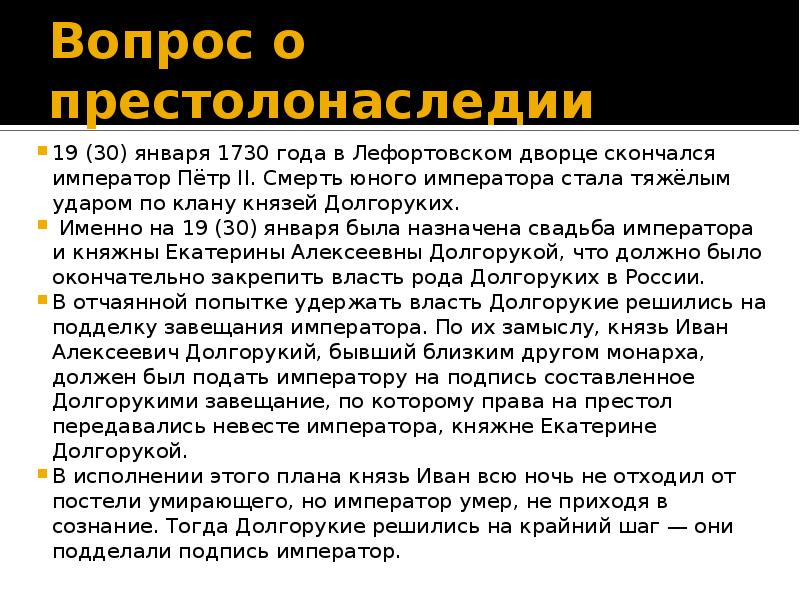 Вопрос о престолонаследии

19 (30) января 1730 года в Лефортовском дворце скончался император Пётр II. Смерть юного императора стала тяжёлым ударом по клану князей Долгоруких.

Именно на 19 (30) января была назначена свадьба императора и княжны Екатерины Алексеевны Долгорукой, что должно было окончательно закрепить власть рода Долгоруких в России.

В отчаянной попытке удержать власть Долгорукие решились на подделку завещания императора. По их замыслу, князь Иван Алексеевич Долгорукий, бывший близким другом монарха, должен был подать императору на подпись составленное Долгорукими завещание, по которому права на престол передавались невесте императора, княжне Екатерине Долгорукой.

В исполнении этого плана князь Иван всю ночь не отходил от постели умирающего, но император умер, не приходя в сознание. Тогда Долгорукие решились на крайний шаг — они подделали подпись император.